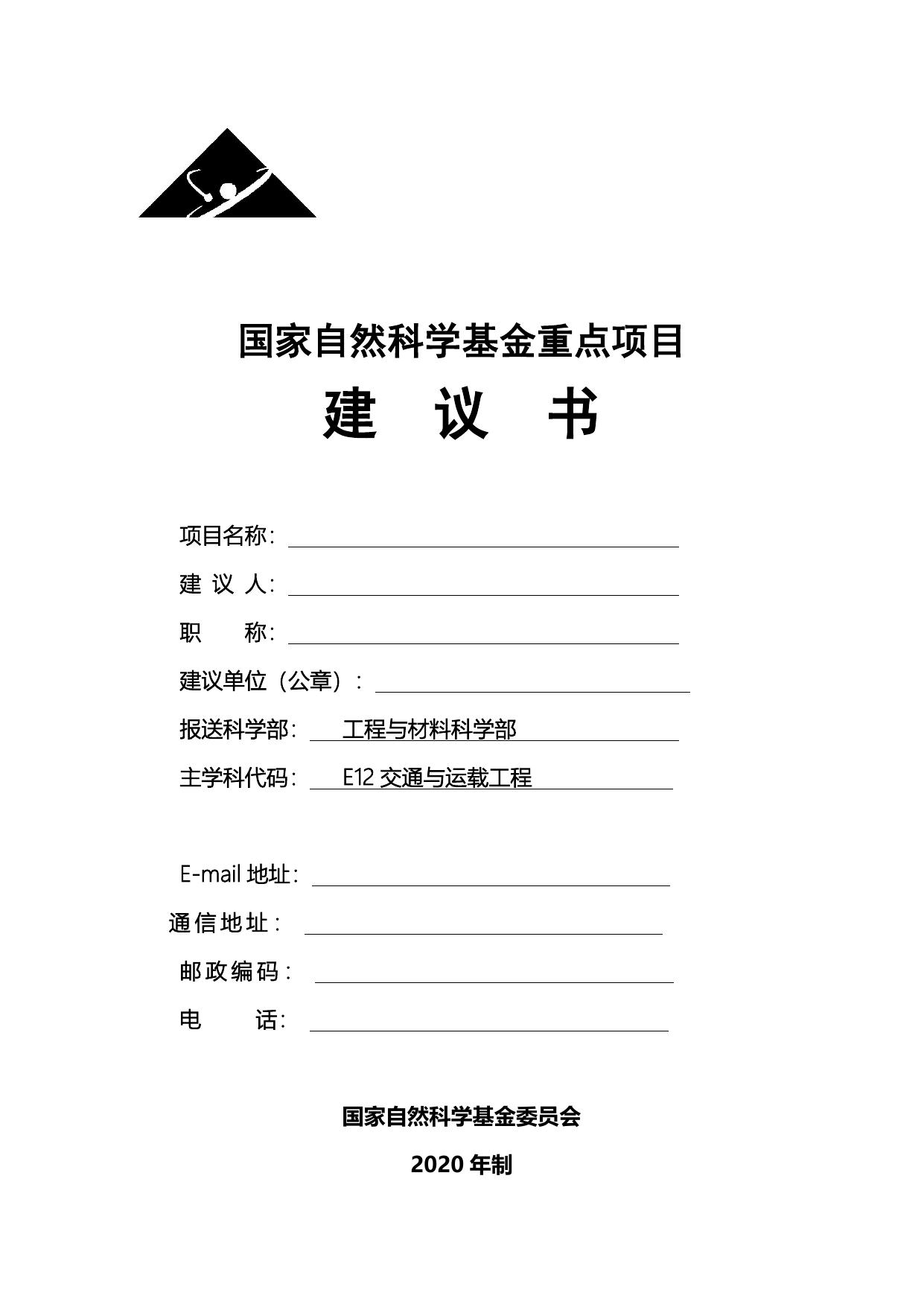 国家自然科学基金重点项目

建 议 书

项目名称：

建 议 人：

职 称：

建议单位（公章）：

报送科学部： 工程与材料科学部

主学科代码： E12 交通与运载工程

E-mail 地址：

通信地址：

邮政编码：

电 话：

国家自然科学基金委员会

2020 年制